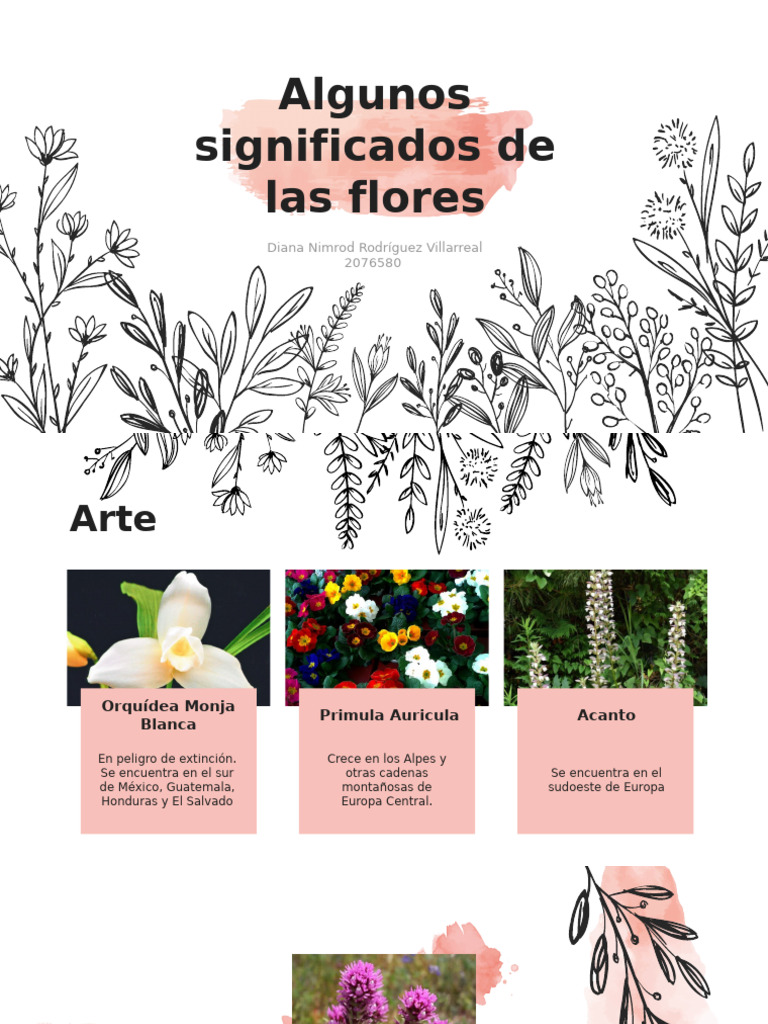 Algunos significados de las flores

Diana Nimrod Rodríguez Villarreal
2076580

Arte

Orquídea Monja Blanca

En peligro de extinción. Se encuentra en el sur de México, Guatemala, Honduras y El Salvado

Primula Auricula

Crece en los Alpes y otras cadenas montañosas de Europa Central.

Acanto

Se encuentra en el sudoeste de Europa